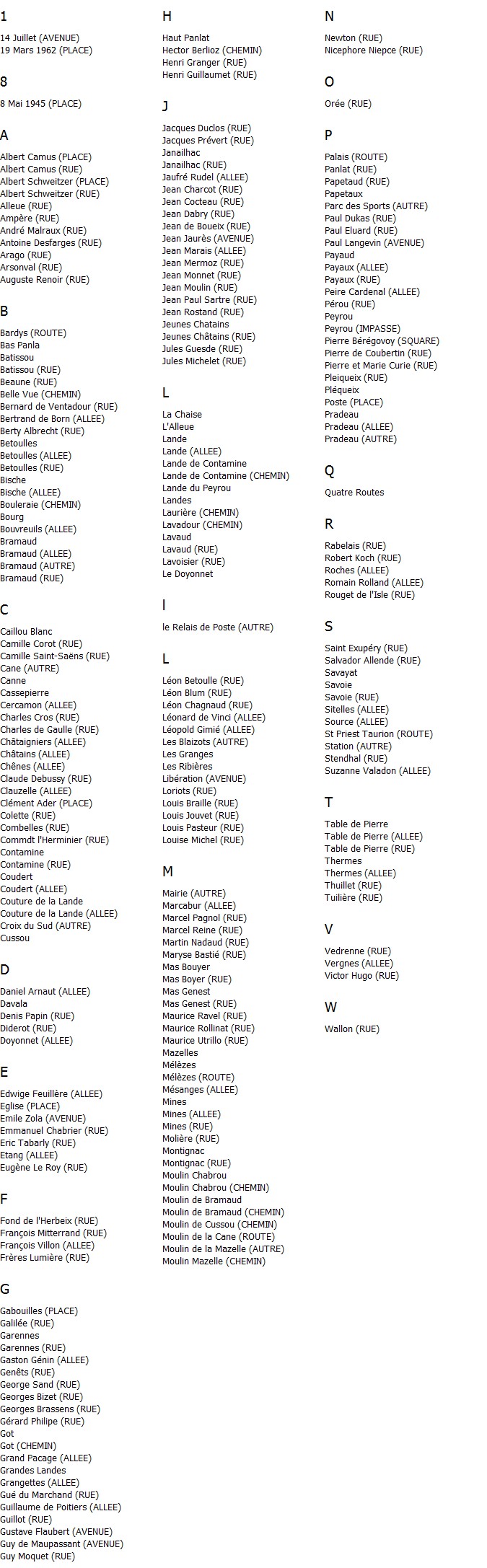 1

14 Juillet (AVENUE)
19 Mars 1962 (PLACE)

8

8 Mai 1945 (PLACE)

A

Albert Camus (PLACE)
Albert Camus (RUE)
Albert Schweitzer (PLACE)
Albert Schweitzer (RUE)
Alleue (RUE)
Ampère (RUE)
André Malraux (RUE)
Antoine Desfarges (RUE)
Arago (RUE)
Arsonval (RUE)
Auguste Renoir (RUE)

B

Bardys (ROUTE)
Bas Panla
Batissou
Batissou (RUE)
Beaune (RUE)
Belle Vue (CHEMIN)
Bernard de Ventadour (RUE)
Bertrand de Born (ALLEE)
Berty Albrecht (RUE)
Betoulles
Betoulles (ALLEE)
Betoulles (RUE)
Bische
Bische (ALLEE)
Bouleraie (CHEMIN)
Bourg
Bouvreuils (ALLEE)
Bramaud
Bramaud (ALLEE)
Bramaud (AUTRE)
Bramaud (RUE)

C

Caillou Blanc
Camille Corot (RUE)
Camille Saint-Saëns (RUE)
Cane (AUTRE)
Canne
Cassepierre
Cercamon (ALLEE)
Charles Cros (RUE)
Charles de Gaulle (RUE)
Châtaigniers (ALLEE)
Châtains (ALLEE)
Chênes (ALLEE)
Claude Debussy (RUE)
Clauzelle (ALLEE)
Clément Ader (PLACE)
Colette (RUE)
Combelles (RUE)
Commdt l'Herminier (RUE)
Contamine
Contamine (RUE)
Coudert
Coudert (ALLEE)
Couture de la Lande
Couture de la Lande (ALLEE)
Croix du Sud (AUTRE)
Cussou

D

Daniel Arnaut (ALLEE)
Davala
Denis Papin (RUE)
Diderot (RUE)
Doyonnet (ALLEE)

E

Edwige Feuillère (ALLEE)
Eglise (PLACE)
Emile Zola (AVENUE)
Emmanuel Chabrier (RUE)
Eric Tabarly (RUE)
Etang (ALLEE)
Eugène Le Roy (RUE)

F

Fond de l'Herbeix (RUE)
François Mitterrand (RUE)
François Villon (ALLEE)
Frères Lumière (RUE)

G

Gabouilles (PLACE)
Galilée (RUE)
Garennes
Garennes (RUE)
Gaston Génin (ALLEE)
Genêts (RUE)
George Sand (RUE)
Georges Bizet (RUE)
Georges Brassens (RUE)
Gérard Philipe (RUE)
Got
Got (CHEMIN)
Grand Pacage (ALLEE)
Grandes Landes
Grangettes (ALLEE)
Gué du Marchand (RUE)
Guillaume de Poitiers (ALLEE)
Guillot (RUE)
Gustave Flaubert (AVENUE)
Guy de Maupassant (AVENUE)
Guy Moquet (RUE)

H

Haut Panlat
Hector Berlioz (CHEMIN)
Henri Granger (RUE)
Henri Guillaumet (RUE)

J

Jacques Duclos (RUE)
Jacques Prévert (RUE)
Janailhac
Janailhac (RUE)
Jaufré Rudel (ALLEE)
Jean Charcot (RUE)
Jean Cocteau (RUE)
Jean Dabry (RUE)
Jean de Boueix (RUE)
Jean Jaurès (AVENUE)
Jean Marais (ALLEE)
Jean Mermoz (RUE)
Jean Monnet (RUE)
Jean Moulin (RUE)
Jean Paul Sartre (RUE)
Jean Rostand (RUE)
Jeunes Chatains
Jeunes Châtains (RUE)
Jules Guesde (RUE)
Jules Michelet (RUE)

L

La Chaise
L'Alleue
Lande
Lande (ALLEE)
Lande de Contamine
Lande de Contamine (CHEMIN)
Lande du Peyrou
Landes
Laurière (CHEMIN)
Lavadour (CHEMIN)
Lavaud
Lavaud (RUE)
Lavoisier (RUE)
Le Doyonnet

l

le Relais de Poste (AUTRE)

L

Léon Betoulle (RUE)
Léon Blum (RUE)
Léon Chagnaud (RUE)
Léonard de Vinci (ALLEE)
Léopold Gimié (ALLEE)
Les Blaizots (AUTRE)
Les Granges
Les Ribières
Libération (AVENUE)
Loriots (RUE)
Louis Braille (RUE)
Louis Jouvet (RUE)
Louis Pasteur (RUE)
Louise Michel (RUE)

M

Mairie (AUTRE)
Marcabur (ALLEE)
Marcel Pagnol (RUE)
Marcel Reine (RUE)
Martin Nadaud (RUE)
Maryse Bastié (RUE)
Mas Bouyer
Mas Boyer (RUE)
Mas Genest
Mas Genest (RUE)
Maurice Ravel (RUE)
Maurice Rollinat (RUE)
Maurice Utrillo (RUE)
Mazelles
Mélèzes
Mélèzes (ROUTE)
Mésanges (ALLEE)
Mines
Mines (ALLEE)
Mines (RUE)
Molière (RUE)
Montignac
Montignac (RUE)
Moulin Chabrou
Moulin Chabrou (CHEMIN)
Moulin de Bramaud
Moulin de Bramaud (CHEMIN)
Moulin de Cussou (CHEMIN)
Moulin de la Cane (ROUTE)
Moulin de la Mazelle (AUTRE)
Moulin Mazelle (CHEMIN)

N

Newton (RUE)
Nicephore Niepce (RUE)

O

Orée (RUE)

P

Palais (ROUTE)
Panlat (RUE)
Papetaud (RUE)
Papetaux
Parc des Sports (AUTRE)
Paul Dukas (RUE)
Paul Eluard (RUE)
Paul Langevin (AVENUE)
Payaud
Payaux (ALLEE)
Payaux (RUE)
Peire Cardenal (ALLEE)
Pérou (RUE)
Peyrou
Peyrou (IMPASSE)
Pierre Bérégovoy (SQUARE)
Pierre de Coubertin (RUE)
Pierre et Marie Curie (RUE)
Pleiqueix (RUE)
Pléqueix
Poste (PLACE)
Pradeau
Pradeau (ALLEE)
Pradeau (AUTRE)

Q

Quatre Routes

R

Rabelais (RUE)
Robert Koch (RUE)
Roches (ALLEE)
Romain Rolland (ALLEE)
Rouget de l'Isle (RUE)

S

Saint Exupéry (RUE)
Salvador Allende (RUE)
Savayat
Savoie
Savoie (RUE)
Sitelles (ALLEE)
Source (ALLEE)
St Priest Taurion (ROUTE)
Station (AUTRE)
Stendhal (RUE)
Suzanne Valadon (ALLEE)

T

Table de Pierre
Table de Pierre (ALLEE)
Table de Pierre (RUE)
Thermes
Thermes (ALLEE)
Thuillet (RUE)
Tuilière (RUE)

V

Vedrenne (RUE)
Vergnes (ALLEE)
Victor Hugo (RUE)

W

Wallon (RUE)